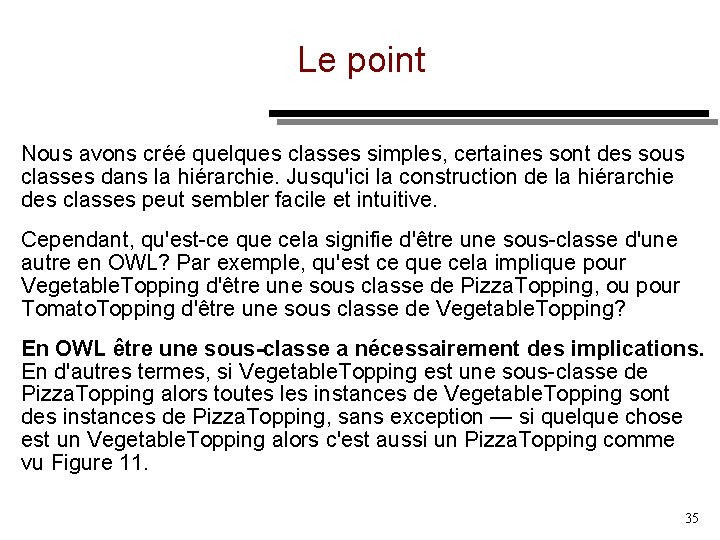 Le point

Nous avons créé quelques classes simples, certaines sont des sous classes dans la hiérarchie. Jusqu'ici la construction de la hiérarchie des classes peut sembler facile et intuitive.

Cependant, qu'est-ce que cela signifie d'être une sous-classe d'une autre en OWL? Par exemple, qu'est ce que cela implique pour VegetableTopping d'être une sous classe de PizzaTopping, ou pour TomatoTopping d'être une sous classe de VegetableTopping?

En OWL être une sous-classe a nécessairement des implications. En d'autres termes, si VegetableTopping est une sous-classe de PizzaTopping alors toutes les instances de VegetableTopping sont des instances de PizzaTopping, sans exception — si quelque chose est un VegetableTopping alors c'est aussi un PizzaTopping comme vu Figure 11.

35